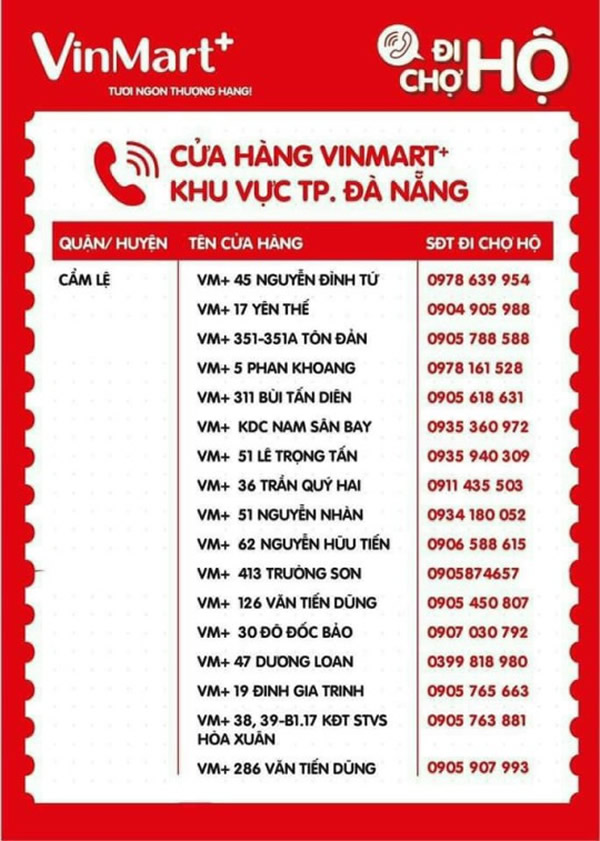 VinMart+
TƯƠI NGON THƯỢNG HẠNG!

ĐI CHỢ HỘ

CỬA HÀNG VINMART+
KHU VỰC TP. ĐÀ NẴNG

| QUẬN/ HUYỆN | TÊN CỬA HÀNG | SĐT ĐI CHỢ HỘ |
|---|---|---|
| CẨM LỆ | VM+ 45 NGUYỄN ĐÌNH TỨ | 0978 639 954 |
| | VM+ 17 YÊN THẾ | 0904 905 988 |
| | VM+ 351-351A TÔN ĐẢN | 0905 788 588 |
| | VM+ 5 PHAN KHOANG | 0978 161 528 |
| | VM+ 311 BÙI TẤN DIÊN | 0905 618 631 |
| | VM+ KDC NAM SÂN BAY | 0935 360 972 |
| | VM+ 51 LÊ TRỌNG TẤN | 0935 940 309 |
| | VM+ 36 TRẦN QUÝ HAI | 0911 435 503 |
| | VM+ 51 NGUYỄN NHÀN | 0934 180 052 |
| | VM+ 62 NGUYỄN HỮU TIẾN | 0906 588 615 |
| | VM+ 413 TRƯỜNG SƠN | 0905874657 |
| | VM+ 126 VĂN TIẾN DŨNG | 0905 450 807 |
| | VM+ 30 ĐÔ ĐỐC BẢO | 0907 030 792 |
| | VM+ 47 DƯƠNG LOAN | 0399 818 980 |
| | VM+ 19 ĐINH GIA TRINH | 0905 765 663 |
| | VM+ 38, 39-B1.17 KĐT STVS HÒA XUÂN | 0905 763 881 |
| | VM+ 286 VĂN TIẾN DŨNG | 0905 907 993 |